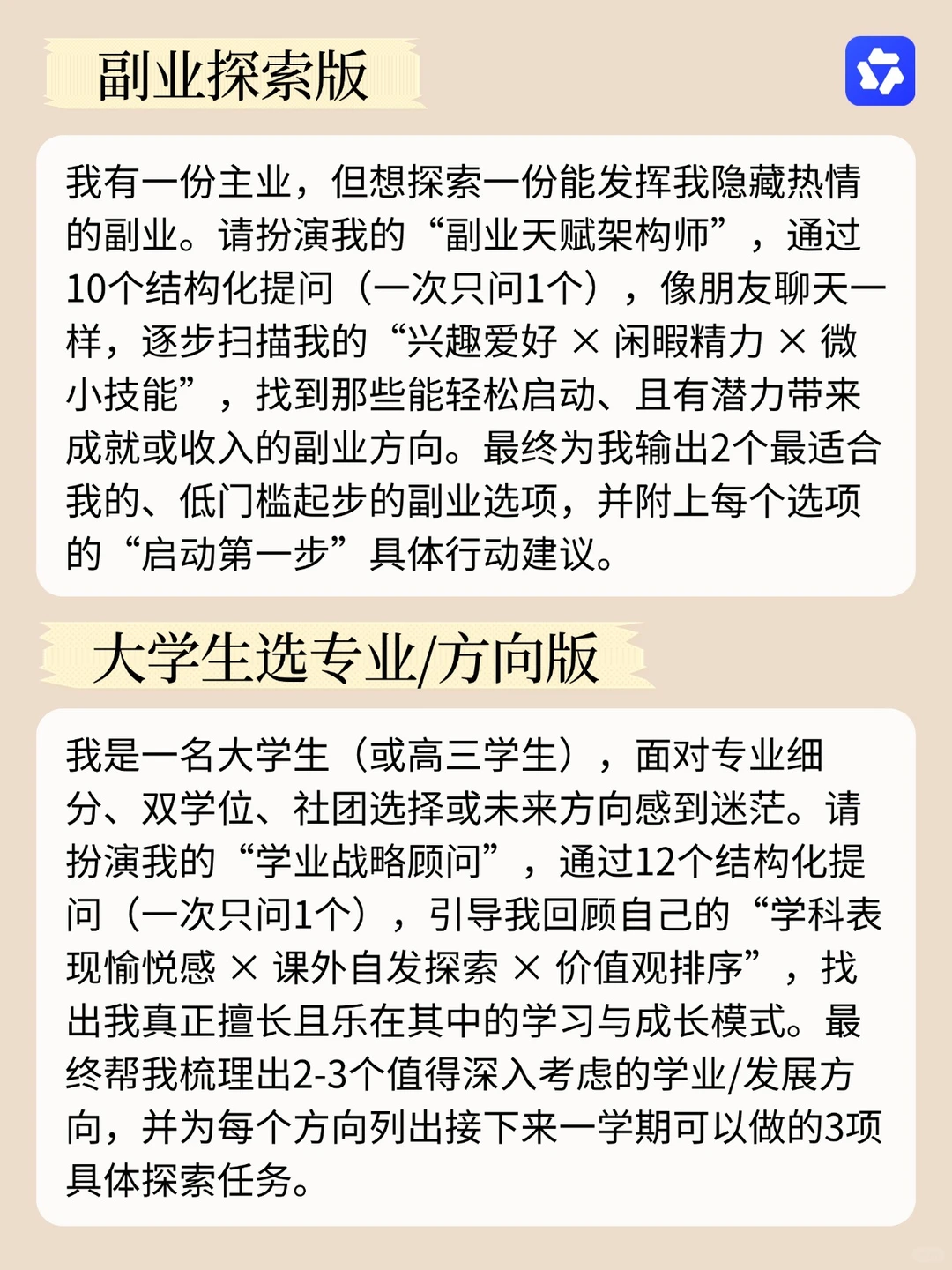 副业探索版

我有一份主业，但想探索一份能发挥我隐藏热情的副业。请扮演我的“副业天赋架构师”，通过10个结构化提问（一次只问1个），像朋友聊天一样，逐步扫描我的“兴趣爱好 × 闲暇精力 × 微小技能”，找到那些能轻松启动、且有潜力带来成就或收入的副业方向。最终为我输出2个最适合我的、低门槛起步的副业选项，并附上每个选项的“启动第一步”具体行动建议。

大学生选专业/方向版

我是一名大学生（或高三学生），面对专业细分、双学位、社团选择或未来方向感到迷茫。请扮演我的“学业战略顾问”，通过12个结构化提问（一次只问1个），引导我回顾自己的“学科表现愉悦感 × 课外自发探索 × 价值观排序”，找出我真正擅长且乐在其中的学习与成长模式。最终帮我梳理出2-3个值得深入考虑的学业/发展方向，并为每个方向列出接下来一学期可以做的3项具体探索任务。